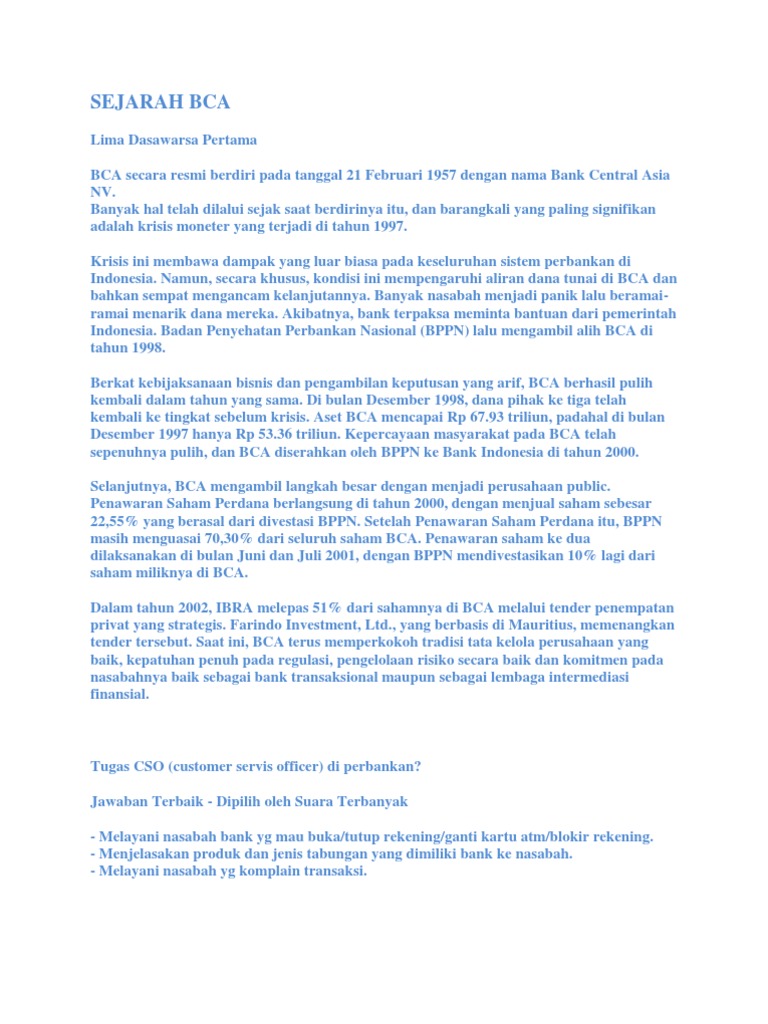 SEJARAH BCA

Lima Dasawarsa Pertama

BCA secara resmi berdiri pada tanggal 21 Februari 1957 dengan nama Bank Central Asia NV.
Banyak hal telah dilalui sejak saat berdirinya itu, dan barangkali yang paling signifikan adalah krisis moneter yang terjadi di tahun 1997.

Krisis ini membawa dampak yang luar biasa pada keseluruhan sistem perbankan di Indonesia. Namun, secara khusus, kondisi ini mempengaruhi aliran dana tunai di BCA dan bahkan sempat mengancam kelanjutannya. Banyak nasabah menjadi panik lalu beramai-ramai menarik dana mereka. Akibatnya, bank terpaksa meminta bantuan dari pemerintah Indonesia. Badan Penyehatan Perbankan Nasional (BPPN) lalu mengambil alih BCA di tahun 1998.

Berkat kebijaksanaan bisnis dan pengambilan keputusan yang arif, BCA berhasil pulih kembali dalam tahun yang sama. Di bulan Desember 1998, dana pihak ke tiga telah kembali ke tingkat sebelum krisis. Aset BCA mencapai Rp 67.93 triliun, padahal di bulan Desember 1997 hanya Rp 53.36 triliun. Kepercayaan masyarakat pada BCA telah sepenuhnya pulih, dan BCA diserahkan oleh BPPN ke Bank Indonesia di tahun 2000.

Selanjutnya, BCA mengambil langkah besar dengan menjadi perusahaan public. Penawaran Saham Perdana berlangsung di tahun 2000, dengan menjual saham sebesar 22,55% yang berasal dari divestasi BPPN. Setelah Penawaran Saham Perdana itu, BPPN masih menguasai 70,30% dari seluruh saham BCA. Penawaran saham ke dua dilaksanakan di bulan Juni dan Juli 2001, dengan BPPN mendivestasikan 10% lagi dari saham miliknya di BCA.

Dalam tahun 2002, IBRA melepas 51% dari sahamnya di BCA melalui tender penempatan privat yang strategis. Farindo Investment, Ltd., yang berbasis di Mauritius, memenangkan tender tersebut. Saat ini, BCA terus memperkokoh tradisi tata kelola perusahaan yang baik, kepatuhan penuh pada regulasi, pengelolaan risiko secara baik dan komitmen pada nasabahnya baik sebagai bank transaksional maupun sebagai lembaga intermediasi finansial.

Tugas CSO (customer servis officer) di perbankan?

Jawaban Terbaik - Dipilih oleh Suara Terbanyak

- Melayani nasabah bank yg mau buka/tutup rekening/ganti kartu atm/blokir rekening.
- Menjelasakan produk dan jenis tabungan yang dimiliki bank ke nasabah.
- Melayani nasabah yg komplain transaksi.